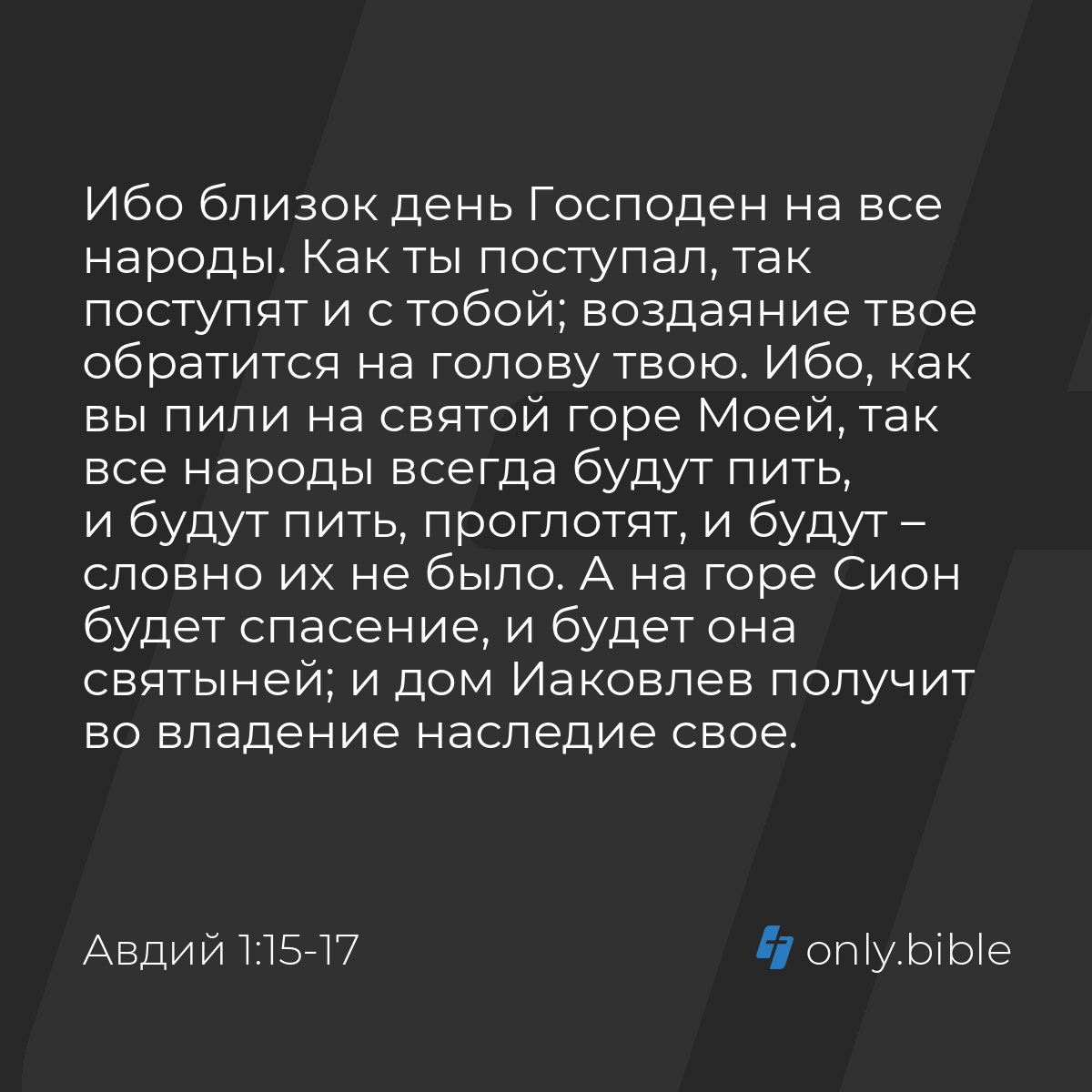 Ибо близок день Господен на все народы. Как ты поступал, так поступят и с тобой; воздаяние твое обратится на голову твою. Ибо, как вы пили на святой горе Моей, так все народы всегда будут пить, и будут пить, проглотят, и будут – словно их не было. А на горе Сион будет спасение, и будет она святыней; и дом Иаковлев получит во владение наследие свое.

Авдий 1:15-17

only.bible